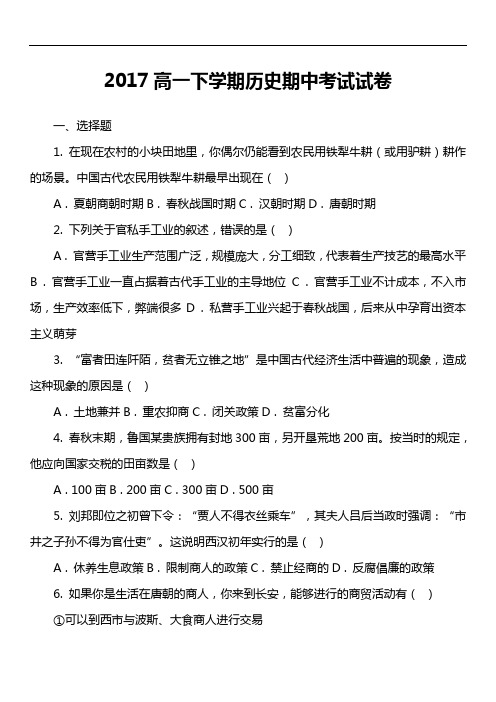 2017 高一下学期历史期中考试试卷

一、选择题

1. 在现在农村的小块田地里，你偶尔仍能看到农民用铁犁牛耕（或用驴耕）耕作的场景。中国古代农民用铁犁牛耕最早出现在（ ）

A．夏朝商朝时期 B．春秋战国时期 C．汉朝时期 D．唐朝时期

2. 下列关于官私手工业的叙述，错误的是（ ）

A．官营手工业生产范围广泛，规模庞大，分工细致，代表着生产技艺的最高水平 B．官营手工业一直占据着古代手工业的主导地位 C．官营手工业不计成本，不入市场，生产效率低下，弊端很多 D．私营手工业兴起于春秋战国，后来从中孕育出资本主义萌芽

3. “富者田连阡陌，贫者无立锥之地”是中国古代经济生活中普遍的现象，造成这种现象的原因是（ ）

A．土地兼并 B．重农抑商 C．闭关政策 D．贫富分化

4. 春秋末期，鲁国某贵族拥有封地 300 亩，另开垦荒地 200 亩。按当时的规定，他应向国家交税的田亩数是（ ）

A．100 亩 B．200 亩 C．300 亩 D．500 亩

5. 刘邦即位之初曾下令：“贾人不得衣丝乘车”，其夫人吕后当政时强调：“市井之子孙不得为官仕吏”。这说明西汉初年实行的是（ ）

A．休养生息政策 B．限制商人的政策 C．禁止经商的 D．反腐倡廉的政策

6. 如果你是生活在唐朝的商人，你来到长安，能够进行的商贸活动有（ ）

①可以到西市与波斯、大食商人进行交易